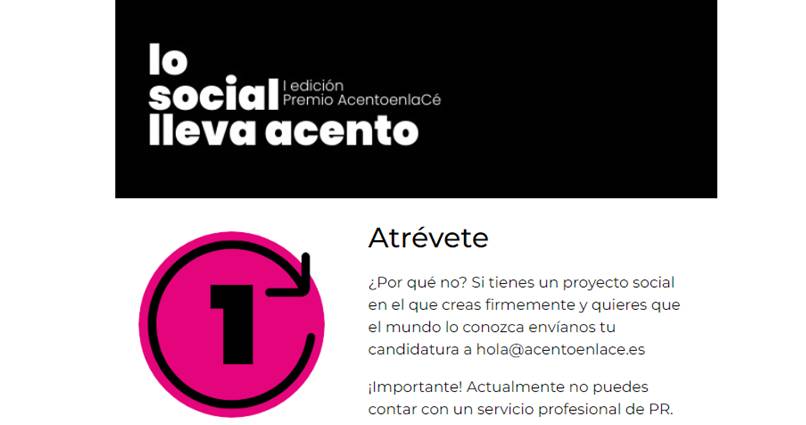 lo
social
lleva acento

I edición
Premio AcentoenlaCé

1

Atrévete

¿Por qué no? Si tienes un proyecto social en el que creas firmemente y quieres que el mundo lo conozca envíanos tu candidatura a hola@acentoenlace.es

¡Importante! Actualmente no puedes contar con un servicio profesional de PR.